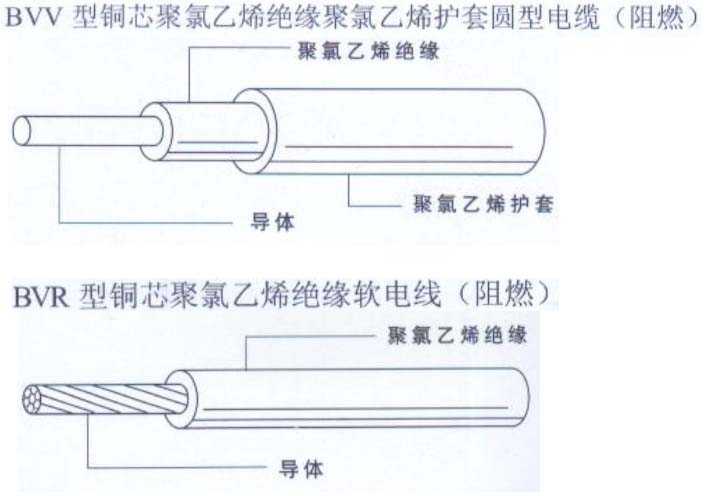 BVV 型铜芯聚氯乙烯绝缘聚氯乙烯护套圆型电缆（阻燃）

聚氯乙烯绝缘

聚氯乙烯护套

导体

BVR 型铜芯聚氯乙烯绝缘软电线（阻燃）

聚氯乙烯绝缘

导体